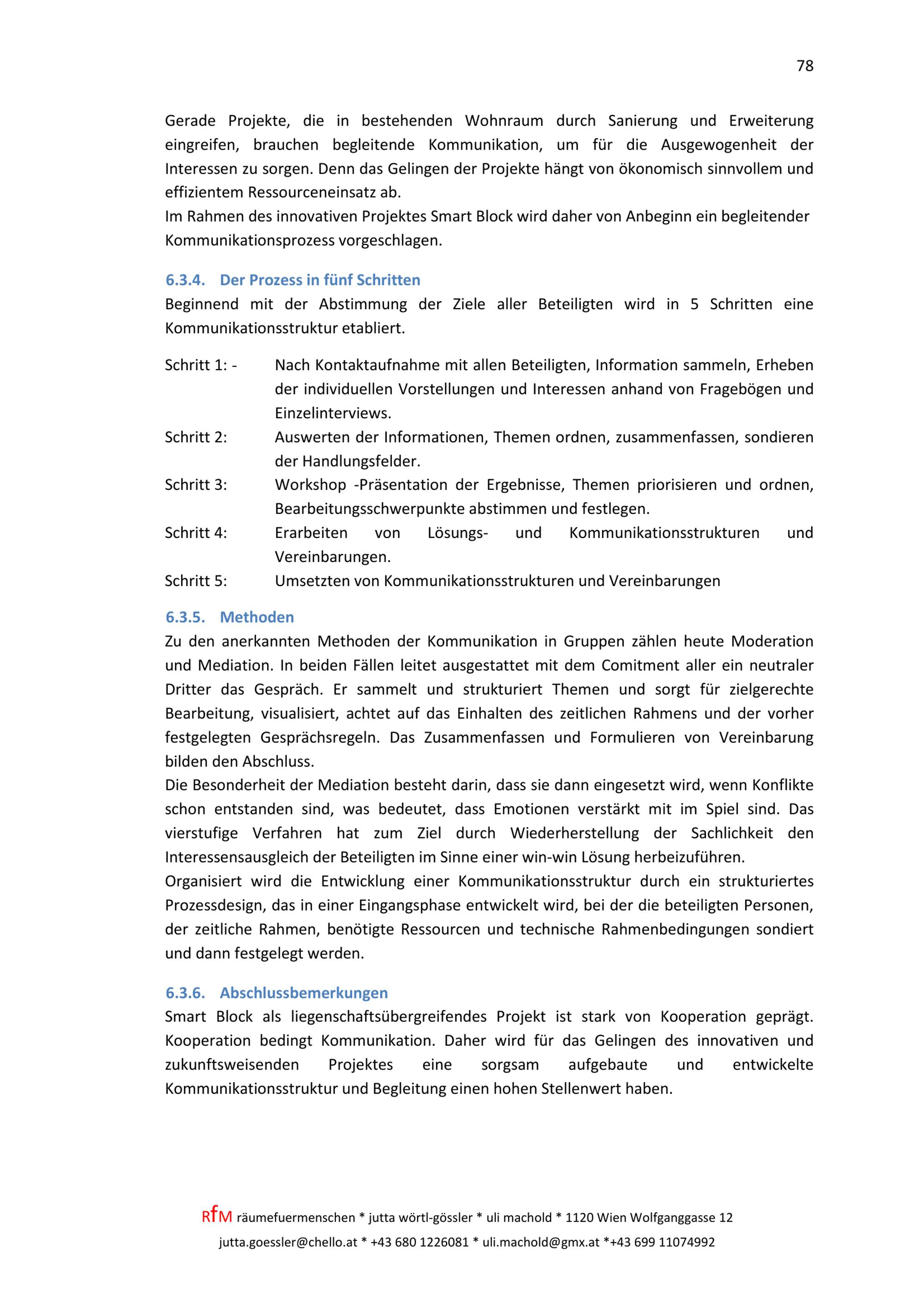 78

Gerade Projekte, die in bestehenden Wohnraum durch Sanierung und Erweiterung eingreifen, brauchen begleitende Kommunikation, um für die Ausgewogenheit der Interessen zu sorgen. Denn das Gelingen der Projekte hängt von ökonomisch sinnvollem und effizientem Ressourceneinsatz ab.
Im Rahmen des innovativen Projektes Smart Block wird daher von Anbeginn ein begleitender Kommunikationsprozess vorgeschlagen.

6.3.4. Der Prozess in fünf Schritten
Beginnend mit der Abstimmung der Ziele aller Beteiligten wird in 5 Schritten eine Kommunikationsstruktur etabliert.

Schritt 1: - Nach Kontaktaufnahme mit allen Beteiligten, Information sammeln, Erheben der individuellen Vorstellungen und Interessen anhand von Fragebögen und Einzelinterviews.
Schritt 2: Auswerten der Informationen, Themen ordnen, zusammenfassen, sondieren der Handlungsfelder.
Schritt 3: Workshop -Präsentation der Ergebnisse, Themen priorisieren und ordnen, Bearbeitungsschwerpunkte abstimmen und festlegen.
Schritt 4: Erarbeiten von Lösungs- und Kommunikationsstrukturen und Vereinbarungen.
Schritt 5: Umsetzten von Kommunikationsstrukturen und Vereinbarungen

6.3.5. Methoden
Zu den anerkannten Methoden der Kommunikation in Gruppen zählen heute Moderation und Mediation. In beiden Fällen leitet ausgestattet mit dem Comitment aller ein neutraler Dritter das Gespräch. Er sammelt und strukturiert Themen und sorgt für zielgerechte Bearbeitung, visualisiert, achtet auf das Einhalten des zeitlichen Rahmens und der vorher festgelegten Gesprächsregeln. Das Zusammenfassen und Formulieren von Vereinbarung bilden den Abschluss.
Die Besonderheit der Mediation besteht darin, dass sie dann eingesetzt wird, wenn Konflikte schon entstanden sind, was bedeutet, dass Emotionen verstärkt mit im Spiel sind. Das vierstufige Verfahren hat zum Ziel durch Wiederherstellung der Sachlichkeit den Interessensausgleich der Beteiligten im Sinne einer win-win Lösung herbeizuführen.
Organisiert wird die Entwicklung einer Kommunikationsstruktur durch ein strukturiertes Prozessdesign, das in einer Eingangsphase entwickelt wird, bei der die beteiligten Personen, der zeitliche Rahmen, benötigte Ressourcen und technische Rahmenbedingungen sondiert und dann festgelegt werden.

6.3.6. Abschlussbemerkungen
Smart Block als liegenschaftsübergreifendes Projekt ist stark von Kooperation geprägt. Kooperation bedingt Kommunikation. Daher wird für das Gelingen des innovativen und zukunftsweisenden Projektes eine sorgsam aufgebaute und entwickelte Kommunikationsstruktur und Begleitung einen hohen Stellenwert haben.

RfM räumefuermenschen * jutta wörtl-gössler * uli machold * 1120 Wien Wolfganggasse 12
jutta.goessler@chello.at * +43 680 1226081 * uli.machold@gmx.at *+43 699 11074992